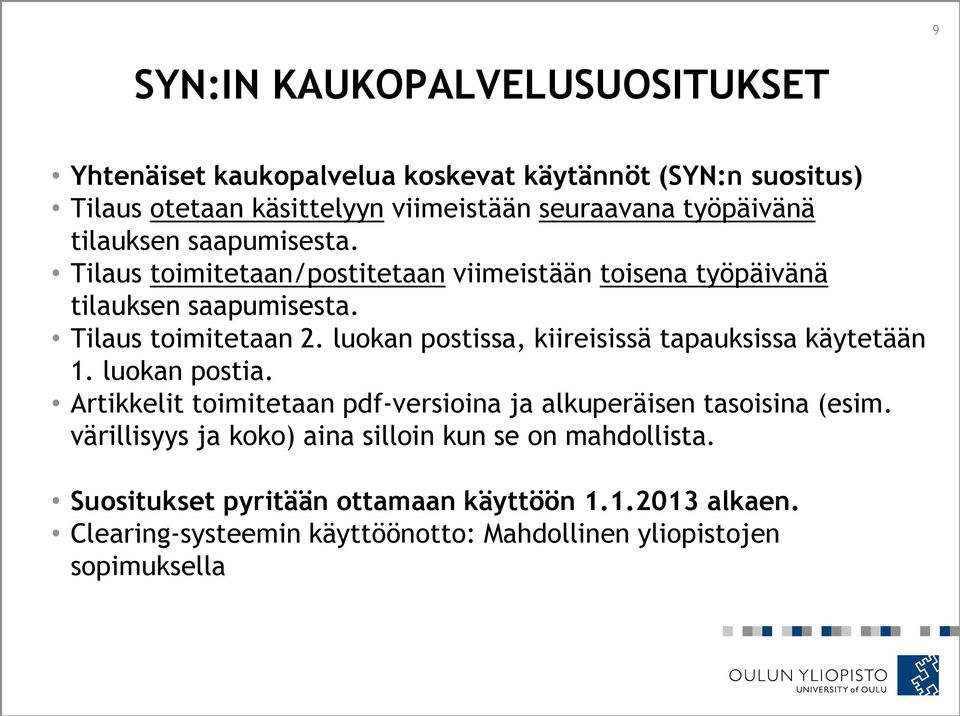 9

SYN:IN KAUKOPALVELUSUOSITUKSET

• Yhtenäiset kaukopalvelua koskevat käytännöt (SYN:n suositus)
• Tilaus otetaan käsittelyyn viimeistään seuraavana työpäivänä tilauksen saapumisesta.
• Tilaus toimitetaan/postitetaan viimeistään toisena työpäivänä tilauksen saapumisesta.
• Tilaus toimitetaan 2. luokan postissa, kiireisissä tapauksissa käytetään 1. luokan postia.
• Artikkelit toimitetaan pdf-versioina ja alkuperäisen tasoisina (esim. värillisyys ja koko) aina silloin kun se on mahdollista.

• Suositukset pyritään ottamaan käyttöön 1.1.2013 alkaen.
• Clearing-systeemin käyttöönotto: Mahdollinen yliopistojen sopimuksella

OULUN YLIOPISTO
UNIVERSITY of OULU